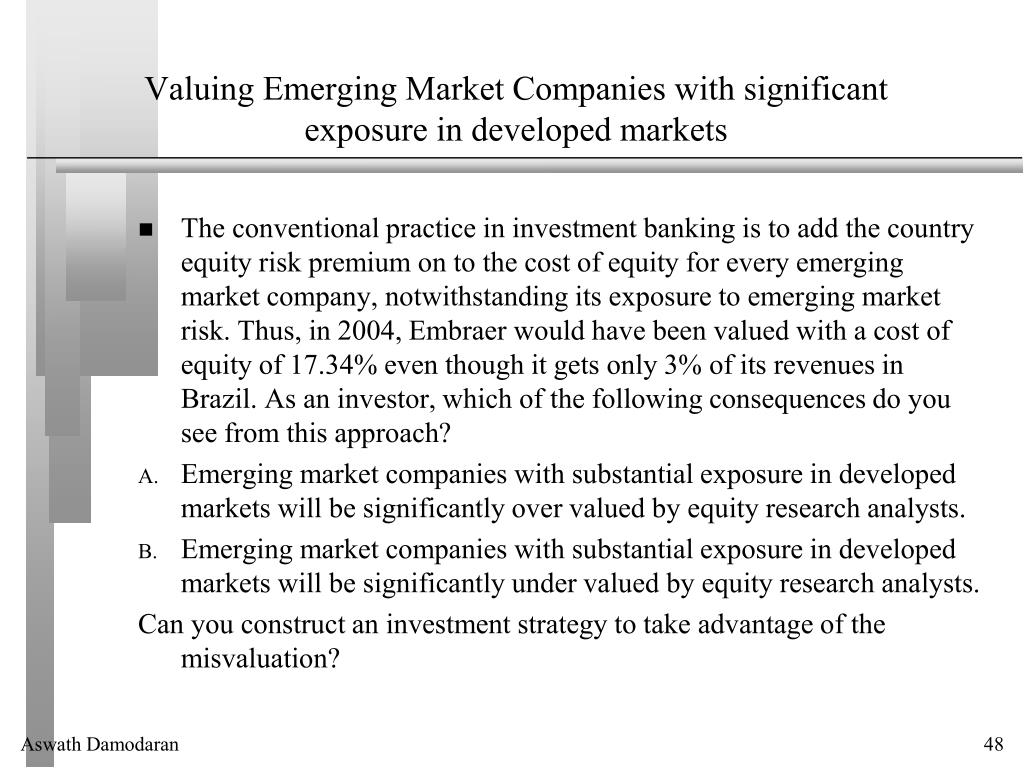 Valuing Emerging Market Companies with significant exposure in developed markets

■ The conventional practice in investment banking is to add the country equity risk premium on to the cost of equity for every emerging market company, notwithstanding its exposure to emerging market risk. Thus, in 2004, Embraer would have been valued with a cost of equity of 17.34% even though it gets only 3% of its revenues in Brazil. As an investor, which of the following consequences do you see from this approach?

A. Emerging market companies with substantial exposure in developed markets will be significantly over valued by equity research analysts.

B. Emerging market companies with substantial exposure in developed markets will be significantly under valued by equity research analysts.

Can you construct an investment strategy to take advantage of the misvaluation?

Aswath Damodaran

48